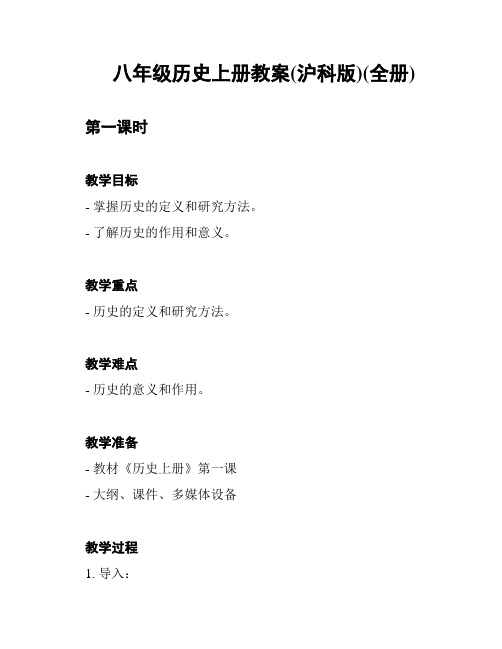 八年级历史上册教案(沪科版)(全册)

第一课时

教学目标

- 掌握历史的定义和研究方法。

- 了解历史的作用和意义。

教学重点

- 历史的定义和研究方法。

教学难点

- 历史的意义和作用。

教学准备

- 教材《历史上册》第一课

- 大纲、课件、多媒体设备

教学过程

1. 导入：